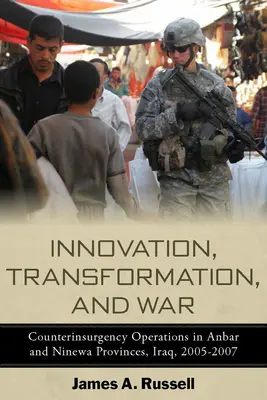 INNOVATION, TRANSFORMATION, AND WAR

Counterinsurgency Operations in Anbar and Ninewa Provinces, Iraq, 2005-2007

James A. Russell